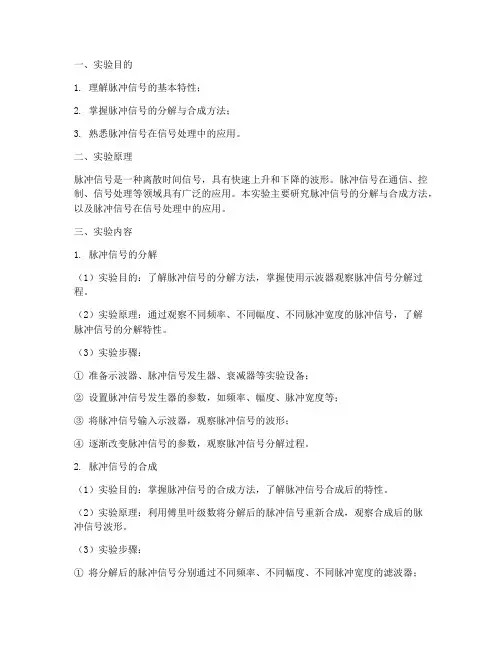 一、实验目的

1. 理解脉冲信号的基本特性；

2. 掌握脉冲信号的分解与合成方法；

3. 熟悉脉冲信号在信号处理中的应用。

二、实验原理

脉冲信号是一种离散时间信号，具有快速上升和下降的波形。脉冲信号在通信、控制、信号处理等领域具有广泛的应用。本实验主要研究脉冲信号的分解与合成方法，以及脉冲信号在信号处理中的应用。

三、实验内容

1. 脉冲信号的分解

（1）实验目的：了解脉冲信号的分解方法，掌握使用示波器观察脉冲信号分解过程。

（2）实验原理：通过观察不同频率、不同幅度、不同脉冲宽度的脉冲信号，了解脉冲信号的分解特性。

（3）实验步骤：

① 准备示波器、脉冲信号发生器、衰减器等实验设备；

② 设置脉冲信号发生器的参数，如频率、幅度、脉冲宽度等；

③ 将脉冲信号输入示波器，观察脉冲信号的波形；

④ 逐渐改变脉冲信号的参数，观察脉冲信号分解过程。

2. 脉冲信号的合成

（1）实验目的：掌握脉冲信号的合成方法，了解脉冲信号合成后的特性。

（2）实验原理：利用傅里叶级数将分解后的脉冲信号重新合成，观察合成后的脉冲信号波形。

（3）实验步骤：

① 将分解后的脉冲信号分别通过不同频率、不同幅度、不同脉冲宽度的滤波器；